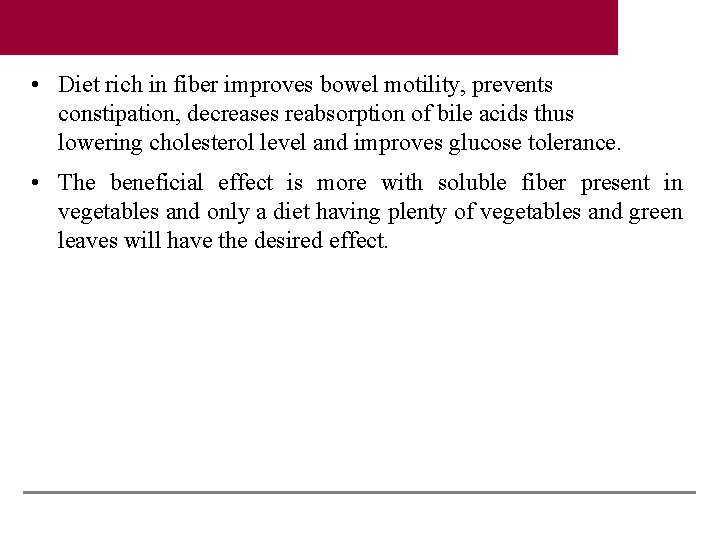 • Diet rich in fiber improves bowel motility, prevents constipation, decreases reabsorption of bile acids thus lowering cholesterol level and improves glucose tolerance.

• The beneficial effect is more with soluble fiber present in vegetables and only a diet having plenty of vegetables and green leaves will have the desired effect.